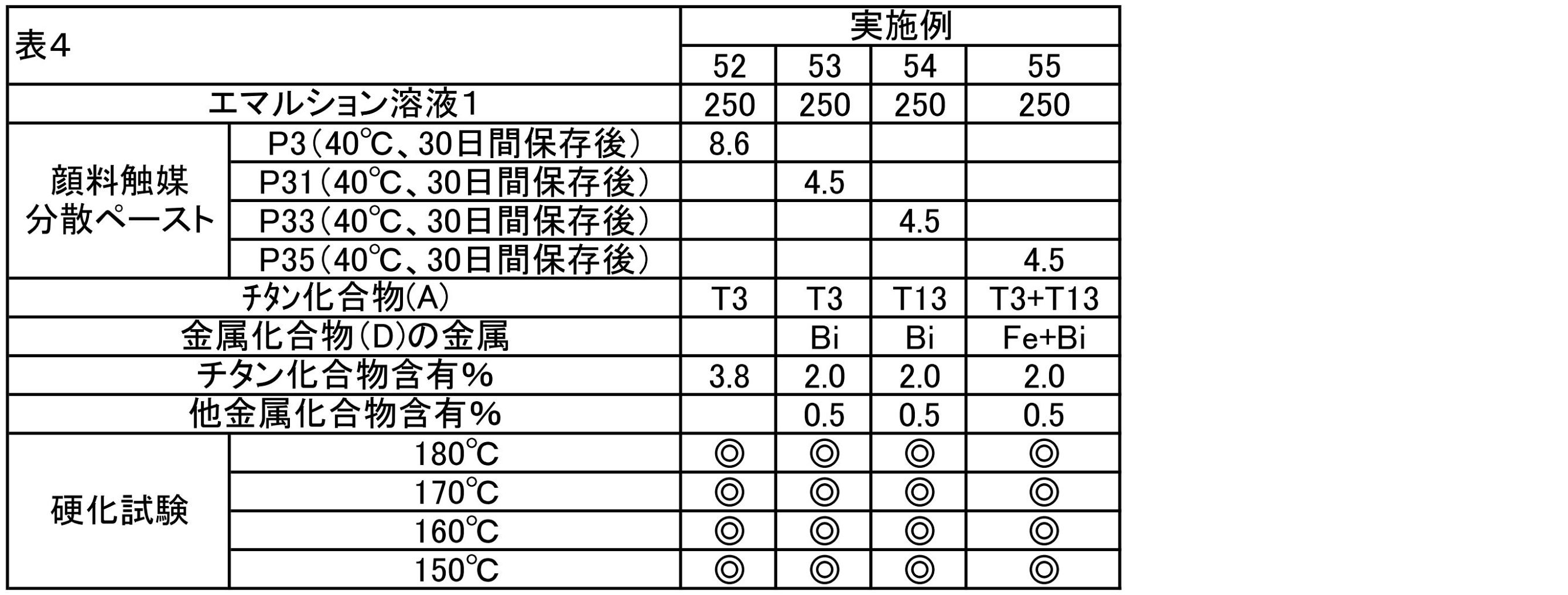 | 表4 |  | 実施例 |  |  |  |
|---|---|---|---|---|---|
|  |  | 52 | 53 | 54 | 55 |
| エマルション溶液1 |  | 250 | 250 | 250 | 250 |
| 顔料触媒分散ペースト | P3(40℃、30日間保存後) | 8.6 |  |  |  |
|  | P31(40℃、30日間保存後) |  | 4.5 |  |  |
|  | P33(40℃、30日間保存後) |  |  | 4.5 |  |
|  | P35(40℃、30日間保存後) |  |  |  | 4.5 |
| チタン化合物(A) |  | T3 | T3 | T13 | T3+T13 |
| 金属化合物(D)の金属 |  |  | Bi | Bi | Fe+Bi |
| チタン化合物含有% |  | 3.8 | 2.0 | 2.0 | 2.0 |
| 他金属化合物含有% |  |  | 0.5 | 0.5 | 0.5 |
| 硬化試験 | 180℃ | ◎ | ◎ | ◎ | ◎ |
|  | 170℃ | ◎ | ◎ | ◎ | ◎ |
|  | 160℃ | ◎ | ◎ | ◎ | ◎ |
|  | 150℃ | ◎ | ◎ | ◎ | ◎ |